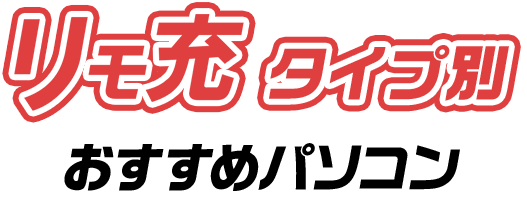 リモ充 タイプ別

おすすめパソコン